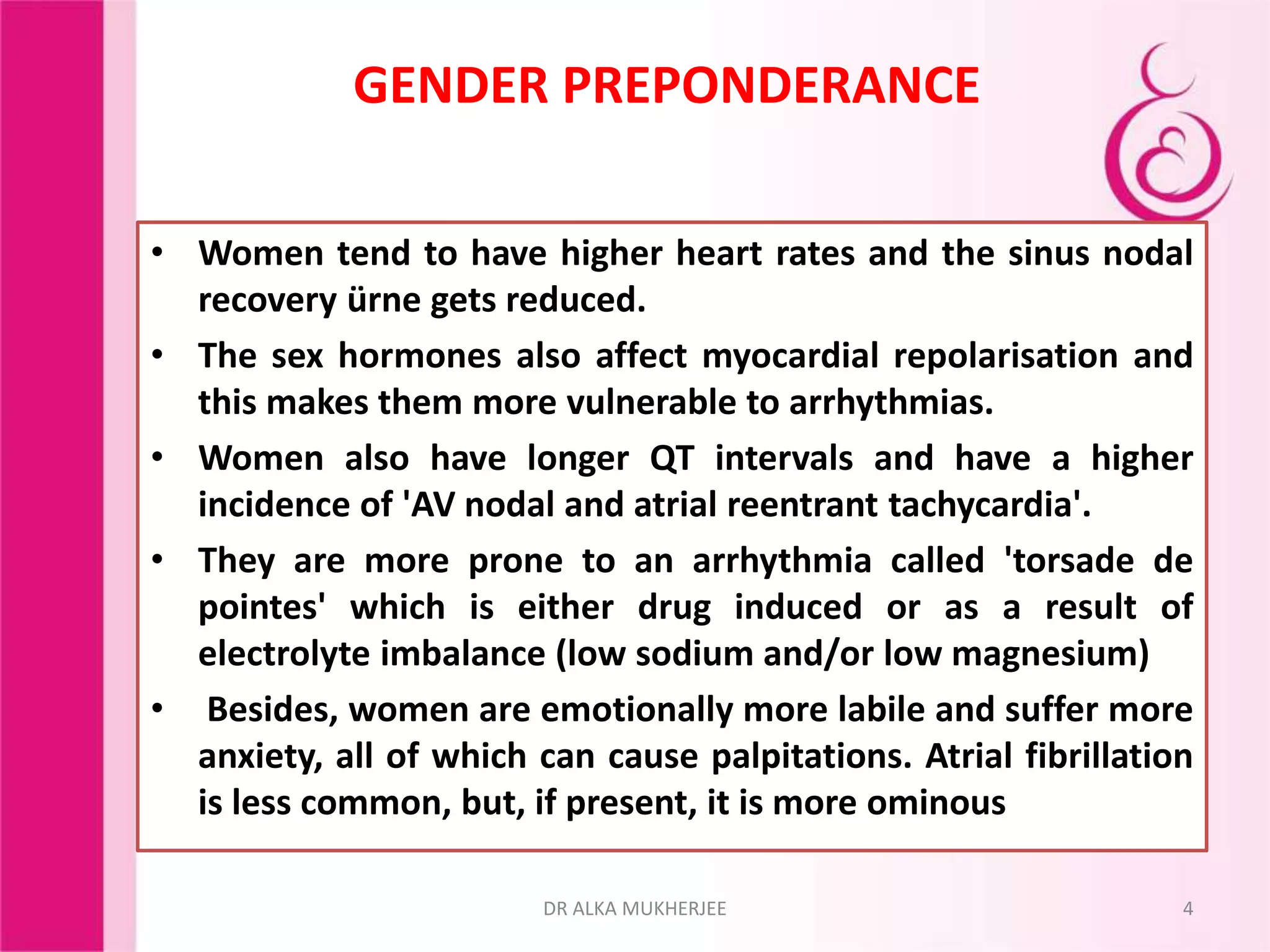 GENDER PREPONDERANCE

• Women tend to have higher heart rates and the sinus nodal recovery ürne gets reduced.

• The sex hormones also affect myocardial repolarisation and this makes them more vulnerable to arrhythmias.

• Women also have longer QT intervals and have a higher incidence of 'AV nodal and atrial reentrant tachycardia'.

• They are more prone to an arrhythmia called 'torsade de pointes' which is either drug induced or as a result of electrolyte imbalance (low sodium and/or low magnesium)

• Besides, women are emotionally more labile and suffer more anxiety, all of which can cause palpitations. Atrial fibrillation is less common, but, if present, it is more ominous

DR ALKA MUKHERJEE

4